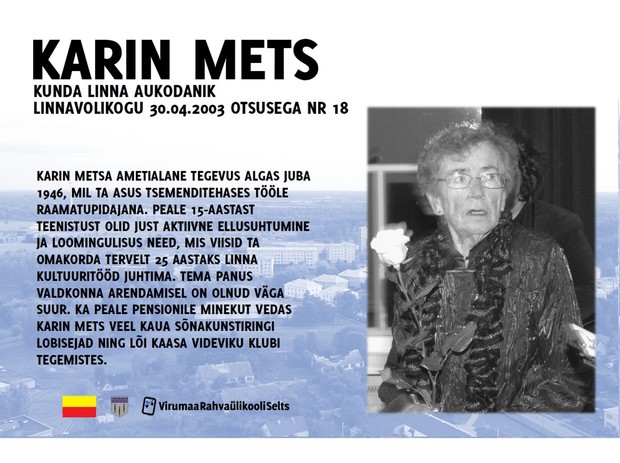 KARIN METS
KUNDA LINNA AUKODANIK
LINNAVOLIKOGU 30.04.2003 OTSUSEGA NR 18

KARIN METSA AMETIALANE TEGEVUS ALGAS JUBA 1946, MIL TA ASUS TSEMENDITEHASES TÖÖLE RAAMATUPIDAJANA. PEALE 15-AASTAST TEENISTUST OLID JUST AKTIIVNE ELLUSUHTUMINE JA LOOMINGULISUS NEED, MIS VIISID TA OMAKORDA TERVELT 25 AASTAKS LINNA KULTUURITÖÖD JUHTIMA. TEMA PANUS VALDKONNA ARENDAMISEL ON OLNUD VÄGA SUUR. KA PEALE PENSIONILE MINEKUT VEDAS KARIN METS VEEL KAUA SÕNAKUNSTIRINGI LOBISEJAD NING LÕI KAASA VIDEVIKU KLUBI TEGEMISTES.

VirumaaRahvaülikooliSelts